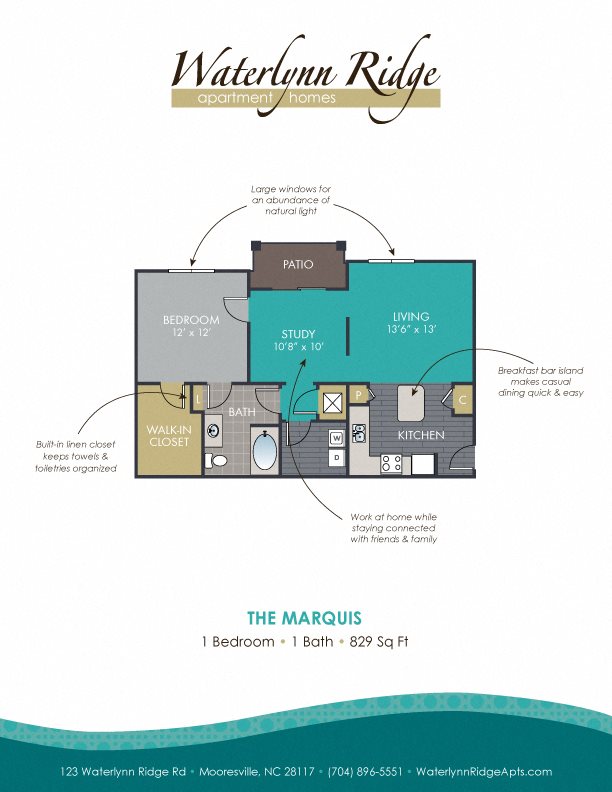 Waterlynn Ridge
apartment homes

Large windows for an abundance of natural light

PATIO

BEDROOM
12' x 12'

STUDY
10'8" x 10'

LIVING
13'6" x 13'

Breakfast bar island makes casual dining quick & easy

L

BATH

P

C

WALK-IN CLOSET

W

D

KITCHEN

Built-in linen closet keeps towels & toiletries organized

Work at home while staying connected with friends & family

THE MARQUIS
1 Bedroom • 1 Bath • 829 Sq Ft

123 Waterlynn Ridge Rd • Mooresville, NC 28117 • (704) 896-5551 • WaterlynnRidgeApts.com